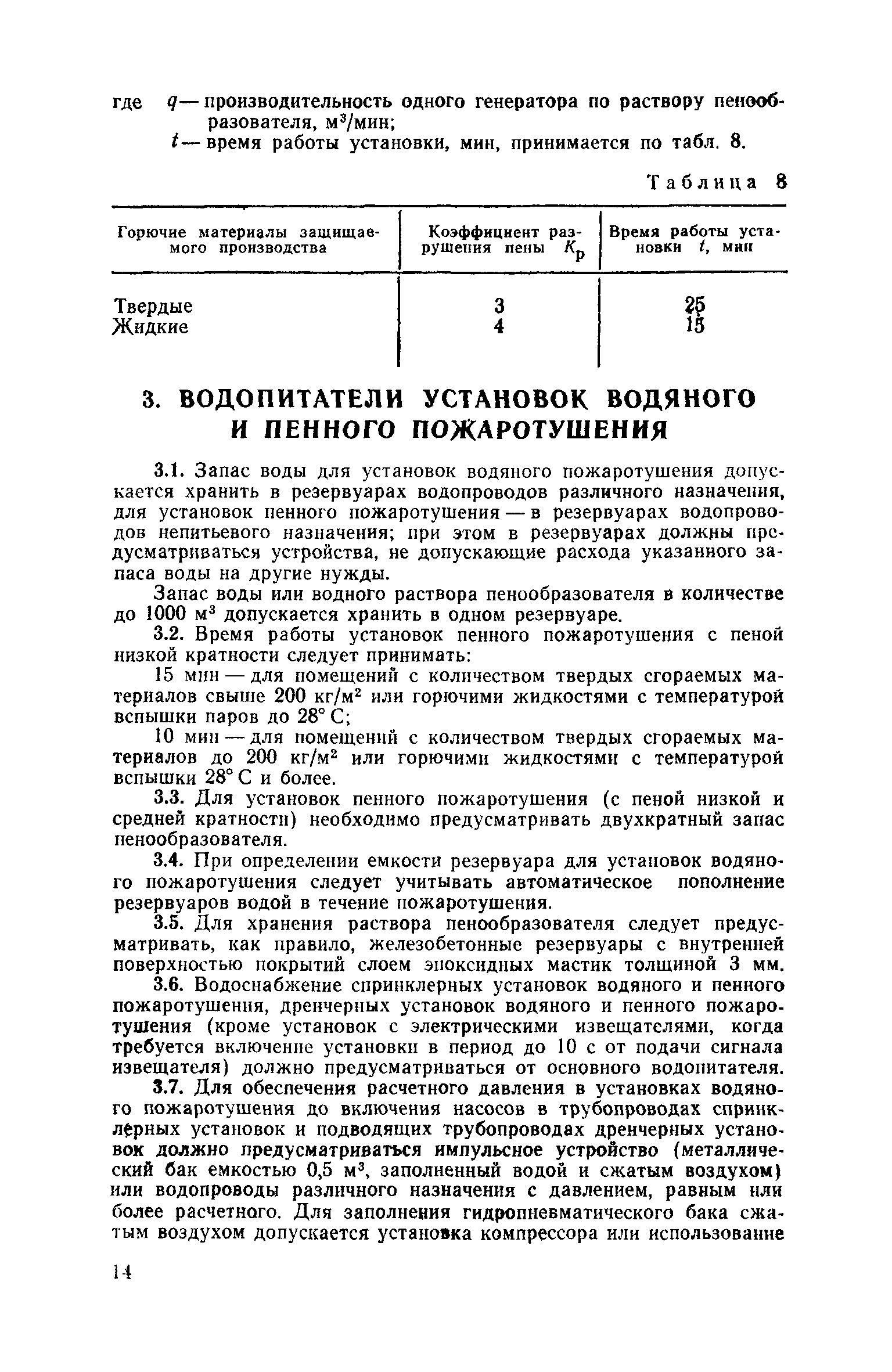 где $q$ — производительность одного генератора по раствору пенообразователя, м$^3$/мин;

$t$ — время работы установки, мин, принимается по табл. 8.

Таблица 8

| Горючие материалы защищаемого производства | Коэффициент разрушения пены $K_р$ | Время работы установки $t$, мин |
|---|---|---|
| Твердые | 3 | 25 |
| Жидкие | 4 | 15 |

3. ВОДОПИТАТЕЛИ УСТАНОВОК ВОДЯНОГО И ПЕННОГО ПОЖАРОТУШЕНИЯ

3.1. Запас воды для установок водяного пожаротушения допускается хранить в резервуарах водопроводов различного назначения, для установок пенного пожаротушения — в резервуарах водопроводов непитьевого назначения; при этом в резервуарах должны предусматриваться устройства, не допускающие расхода указанного запаса воды на другие нужды.

Запас воды или водного раствора пенообразователя в количестве до 1000 м$^3$ допускается хранить в одном резервуаре.

3.2. Время работы установок пенного пожаротушения с пеной низкой кратности следует принимать:

15 мин — для помещений с количеством твердых сгораемых материалов свыше 200 кг/м$^2$ или горючими жидкостями с температурой вспышки паров до 28° С;

10 мин — для помещений с количеством твердых сгораемых материалов до 200 кг/м$^2$ или горючими жидкостями с температурой вспышки 28° С и более.

3.3. Для установок пенного пожаротушения (с пеной низкой и средней кратности) необходимо предусматривать двухкратный запас пенообразователя.

3.4. При определении емкости резервуара для установок водяного пожаротушения следует учитывать автоматическое пополнение резервуаров водой в течение пожаротушения.

3.5. Для хранения раствора пенообразователя следует предусматривать, как правило, железобетонные резервуары с внутренней поверхностью покрытий слоем эпоксидных мастик толщиной 3 мм.

3.6. Водоснабжение спринклерных установок водяного и пенного пожаротушения, дренчерных установок водяного и пенного пожаротушения (кроме установок с электрическими извещателями, когда требуется включение установки в период до 10 с от подачи сигнала извещателя) должно предусматриваться от основного водопитателя.

3.7. Для обеспечения расчетного давления в установках водяного пожаротушения до включения насосов в трубопроводах спринклерных установок и подводящих трубопроводах дренчерных установок должно предусматриваться импульсное устройство (металлический бак емкостью 0,5 м$^3$, заполненный водой и сжатым воздухом) или водопроводы различного назначения с давлением, равным или более расчетного. Для заполнения гидропневматического бака сжатым воздухом допускается установка компрессора или использование

14